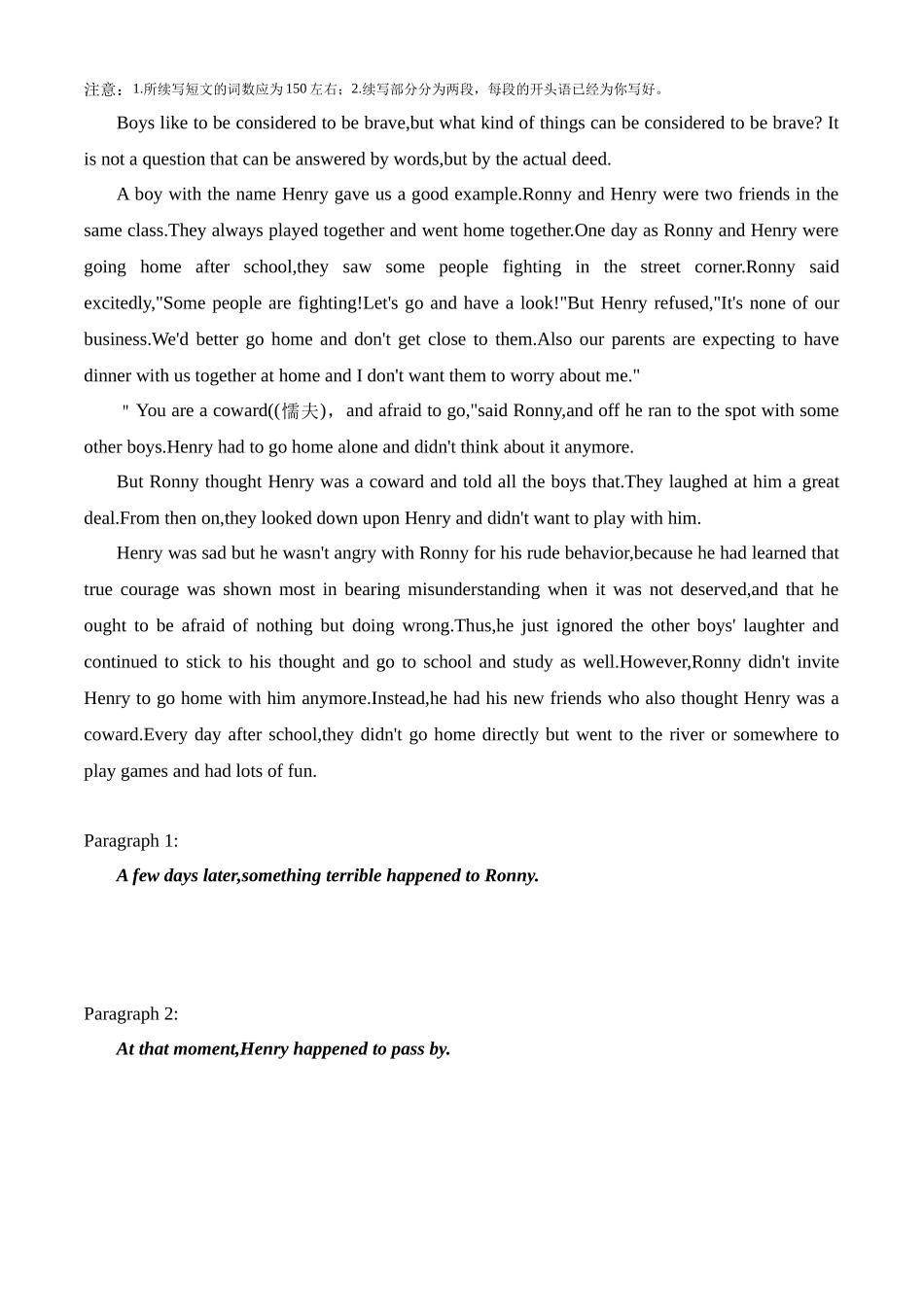 注意：1.所续写短文的词数应为150左右；2.续写部分分为两段，每段的开头语已经为你写好。

Boys like to be considered to be brave,but what kind of things can be considered to be brave? It is not a question that can be answered by words,but by the actual deed.

A boy with the name Henry gave us a good example.Ronny and Henry were two friends in the same class.They always played together and went home together.One day as Ronny and Henry were going home after school,they saw some people fighting in the street corner.Ronny said excitedly,"Some people are fighting!Let's go and have a look!"But Henry refused,"It's none of our business.We'd better go home and don't get close to them.Also our parents are expecting to have dinner with us together at home and I don't want them to worry about me."

" You are a coward((懦夫)，and afraid to go,"said Ronny,and off he ran to the spot with some other boys.Henry had to go home alone and didn't think about it anymore.

But Ronny thought Henry was a coward and told all the boys that.They laughed at him a great deal.From then on,they looked down upon Henry and didn't want to play with him.

Henry was sad but he wasn't angry with Ronny for his rude behavior,because he had learned that true courage was shown most in bearing misunderstanding when it was not deserved,and that he ought to be afraid of nothing but doing wrong.Thus,he just ignored the other boys' laughter and continued to stick to his thought and go to school and study as well.However,Ronny didn't invite Henry to go home with him anymore.Instead,he had his new friends who also thought Henry was a coward.Every day after school,they didn't go home directly but went to the river or somewhere to play games and had lots of fun.

Paragraph 1:

A few days later,something terrible happened to Ronny.

Paragraph 2:

At that moment,Henry happened to pass by.